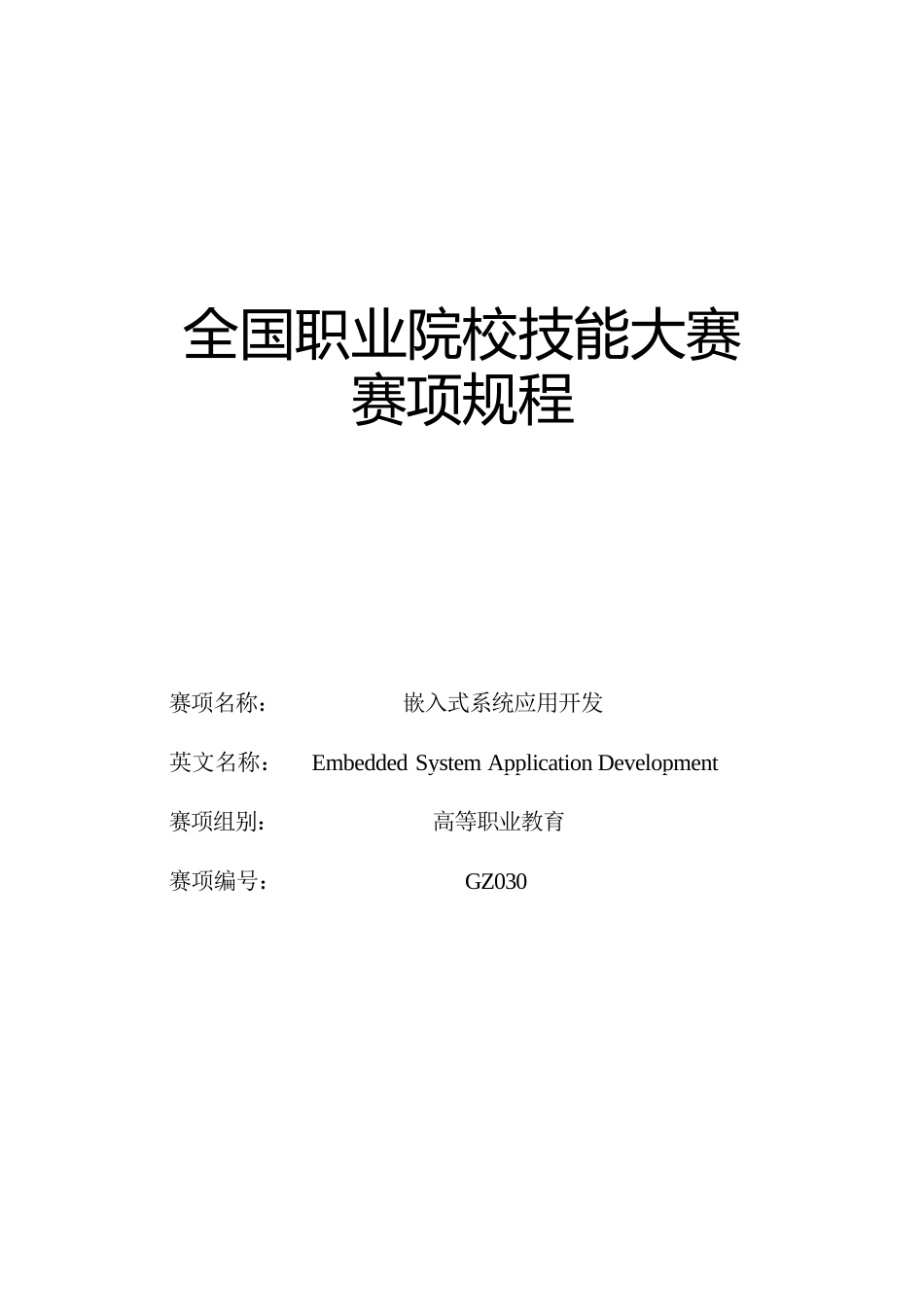 全国职业院校技能大赛
赛项规程

赛项名称： 嵌入式系统应用开发

英文名称： Embedded System Application Development

赛项组别： 高等职业教育

赛项编号： GZ030